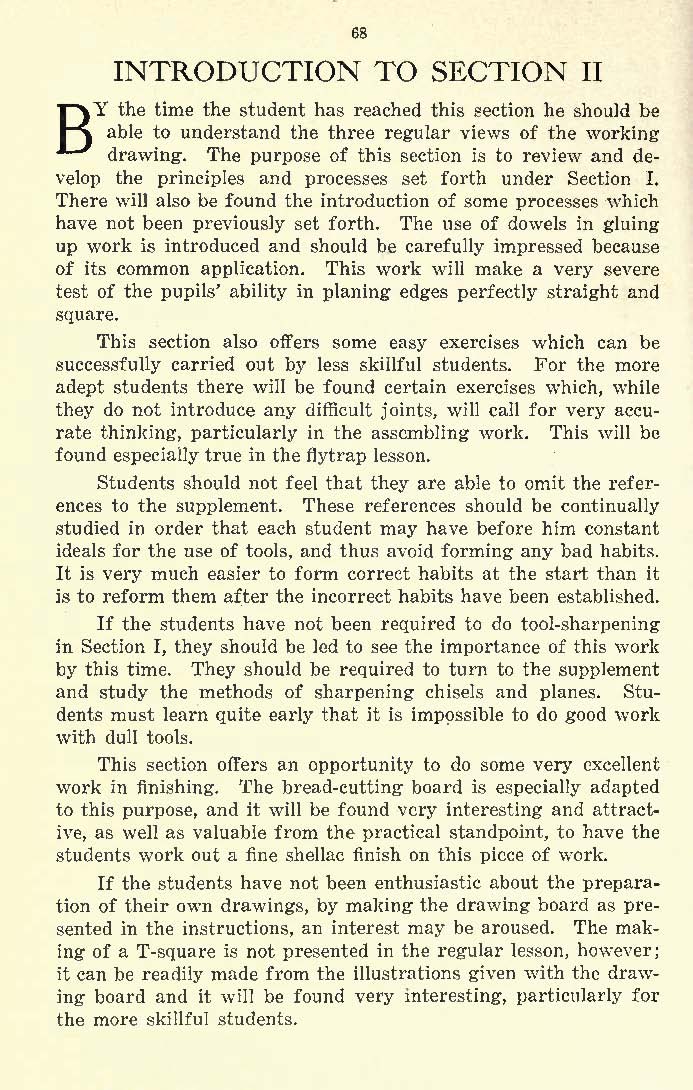 68

INTRODUCTION TO SECTION II

BY the time the student has reached this section he should be able to understand the three regular views of the working drawing. The purpose of this section is to review and develop the principles and processes set forth under Section I. There will also be found the introduction of some processes which have not been previously set forth. The use of dowels in gluing up work is introduced and should be carefully impressed because of its common application. This work will make a very severe test of the pupils' ability in planing edges perfectly straight and square.

This section also offers some easy exercises which can be successfully carried out by less skillful students. For the more adept students there will be found certain exercises which, while they do not introduce any difficult joints, will call for very accurate thinking, particularly in the assembling work. This will be found especially true in the flytrap lesson.

Students should not feel that they are able to omit the references to the supplement. These references should be continually studied in order that each student may have before him constant ideals for the use of tools, and thus avoid forming any bad habits. It is very much easier to form correct habits at the start than it is to reform them after the incorrect habits have been established.

If the students have not been required to do tool-sharpening in Section I, they should be led to see the importance of this work by this time. They should be required to turn to the supplement and study the methods of sharpening chisels and planes. Students must learn quite early that it is impossible to do good work with dull tools.

This section offers an opportunity to do some very excellent work in finishing. The bread-cutting board is especially adapted to this purpose, and it will be found very interesting and attractive, as well as valuable from the practical standpoint, to have the students work out a fine shellac finish on this piece of work.

If the students have not been enthusiastic about the preparation of their own drawings, by making the drawing board as presented in the instructions, an interest may be aroused. The making of a T-square is not presented in the regular lesson, however; it can be readily made from the illustrations given with the drawing board and it will be found very interesting, particularly for the more skillful students.